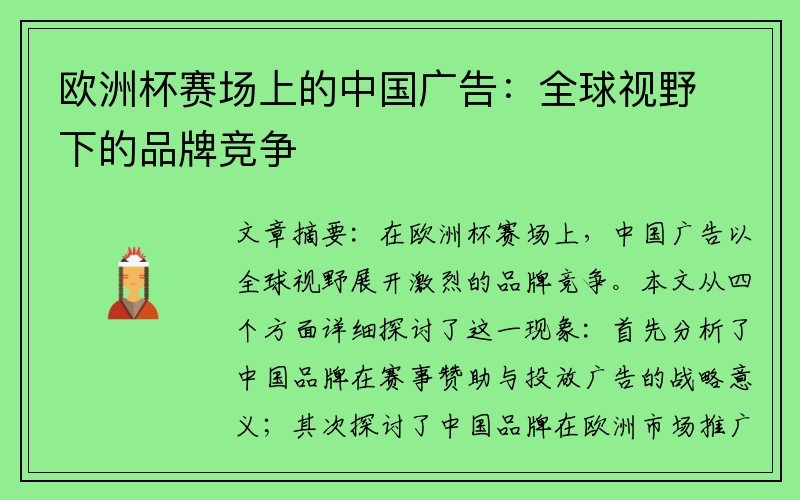 欧洲杯赛场上的中国广告：全球视野下的品牌竞争

文章摘要：在欧洲杯赛场上，中国广告以全球视野展开激烈的品牌竞争。本文从四个方面详细探讨了这一现象：首先分析了中国品牌在赛事赞助与投放广告的战略意义；其次探讨了中国品牌在欧洲市场推广